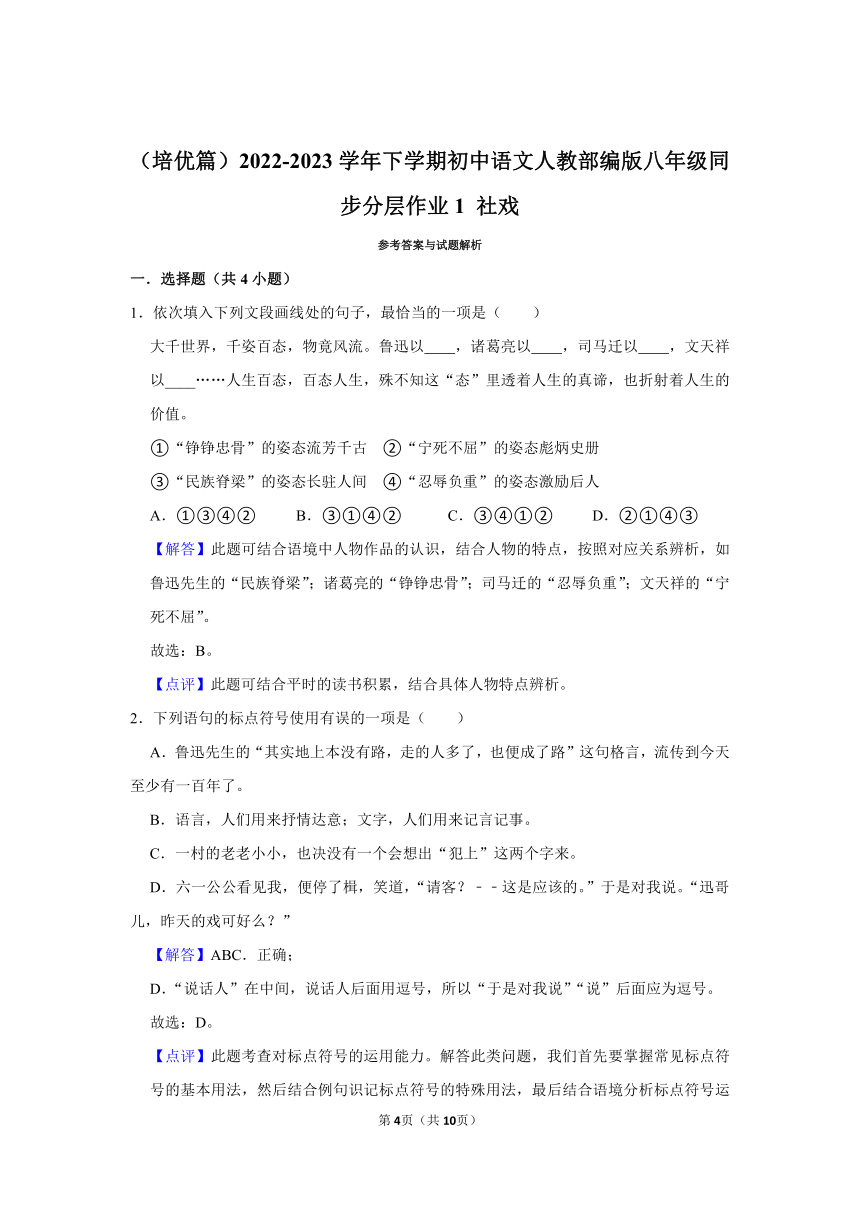 （培优篇）2022-2023 学年下学期初中语文人教部编版八年级同步分层作业 1 社戏

参考答案与试题解析

一．选择题（共 4 小题）

1．依次填入下列文段画线处的句子，最恰当的一项是（　　）

大千世界，千姿百态，物竟风流。鲁迅以____，诸葛亮以____，司马迁以____，文天祥以____……人生百态，百态人生，殊不知这“态”里透着人生的真谛，也折射着人生的价值。

①“铮铮忠骨”的姿态流芳千古　②“宁死不屈”的姿态彪炳史册

③“民族脊梁”的姿态长驻人间　④“忍辱负重”的姿态激励后人

A．①③④②　　B．③①④②　　C．③④①②　　D．②①④③

【解答】此题可结合语境中人物作品的认识，结合人物的特点，按照对应关系辨析，如鲁迅先生的“民族脊梁”；诸葛亮的“铮铮忠骨”；司马迁的“忍辱负重”；文天祥的“宁死不屈”。

故选：B。

【点评】此题可结合平时的读书积累，结合具体人物特点辨析。

2．下列语句的标点符号使用有误的一项是（　　）

A．鲁迅先生的“其实地上本没有路，走的人多了，也便成了路”这句格言，流传到今天至少有一百年了。

B．语言，人们用来抒情达意；文字，人们用来记言记事。

C．一村的老老小小，也决没有一个会想出“犯上”这两个字来。

D．六一公公看见我，便停了楫，笑道，“请客？－－这是应该的。”于是对我说。“迅哥儿，昨天的戏可好么？”

【解答】ABC．正确；

D．“说话人”在中间，说话人后面用逗号，所以“于是对我说”“说”后面应为逗号。

故选：D。

【点评】此题考查对标点符号的运用能力。解答此类问题，我们首先要掌握常见标点符号的基本用法，然后结合例句识记标点符号的特殊用法，最后结合语境分析标点符号运

第 4页（共 10页）